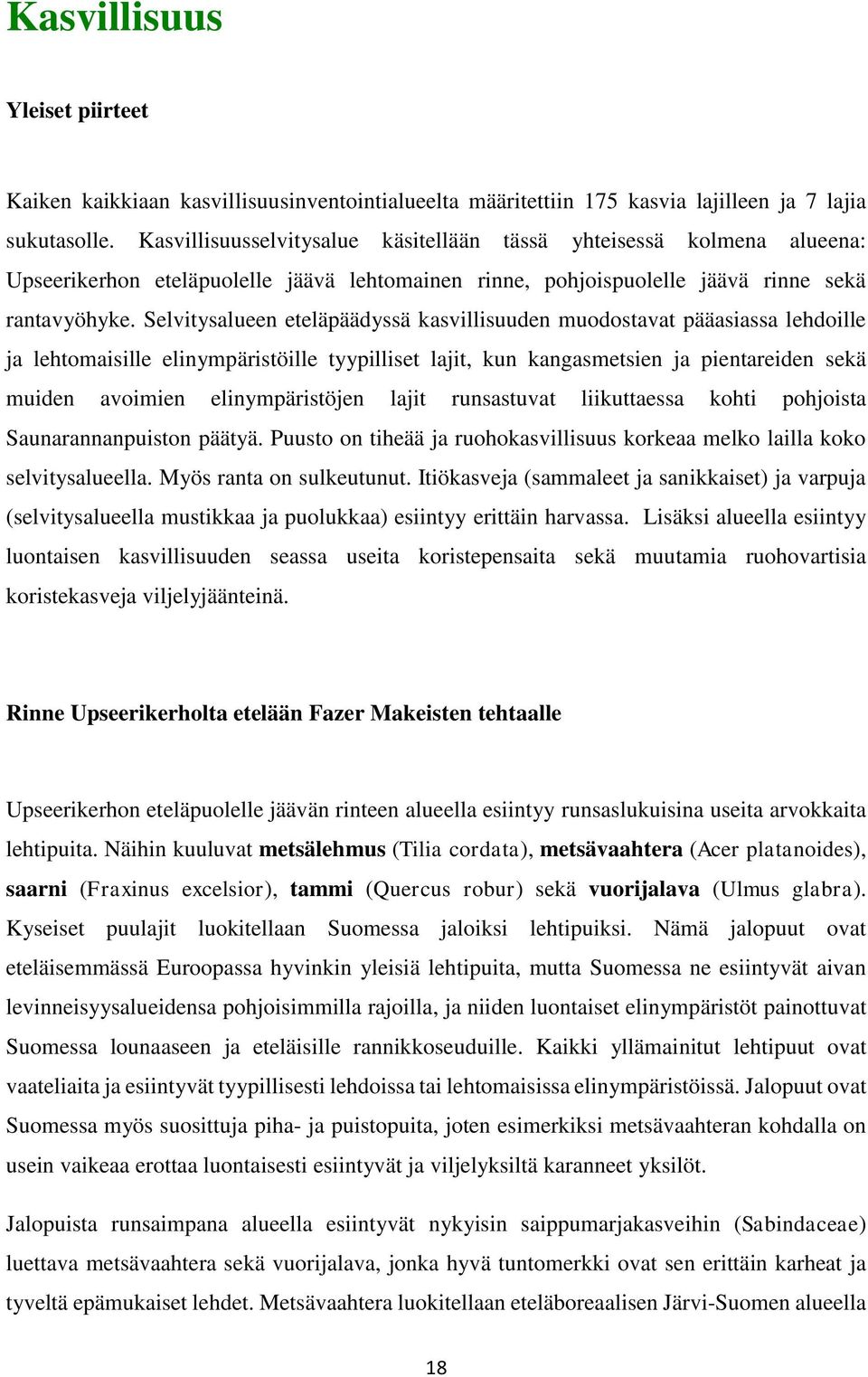 Kasvillisuus

Yleiset piirteet

Kaiken kaikkiaan kasvillisuusinventointialueelta määritettiin 175 kasvia lajilleen ja 7 lajia sukutasolle. Kasvillisuusselvitysalue käsitellään tässä yhteisessä kolmena alueena: Upseerikerhon eteläpuolelle jäävä lehtomainen rinne, pohjoispuolelle jäävä rinne sekä rantavyöhyke. Selvitysalueen eteläpäädyssä kasvillisuuden muodostavat pääasiassa lehdoille ja lehtomaisille elinympäristöille tyypilliset lajit, kun kangasmetsien ja pientareiden sekä muiden avoimien elinympäristöjen lajit runsastuvat liikuttaessa kohti pohjoista Saunarannanpuiston päätyä. Puusto on tiheää ja ruohokasvillisuus korkeaa melko lailla koko selvitysalueella. Myös ranta on sulkeutunut. Itiökasveja (sammaleet ja sanikkaiset) ja varpuja (selvitysalueella mustikkaa ja puolukkaa) esiintyy erittäin harvassa. Lisäksi alueella esiintyy luontaisen kasvillisuuden seassa useita koristepensaita sekä muutamia ruohovartisia koristekasveja viljelyjäänteinä.

Rinne Upseerikerholta etelään Fazer Makeisten tehtaalle

Upseerikerhon eteläpuolelle jäävän rinteen alueella esiintyy runsaslukuisina useita arvokkaita lehtipuita. Näihin kuuluvat metsälehmus (Tilia cordata), metsävaahtera (Acer platanoides), saarni (Fraxinus excelsior), tammi (Quercus robur) sekä vuorijalava (Ulmus glabra). Kyseiset puulajit luokitellaan Suomessa jaloiksi lehtipuiksi. Nämä jalopuut ovat eteläisemmässä Euroopassa hyvinkin yleisiä lehtipuita, mutta Suomessa ne esiintyvät aivan levinneisyysalueidensa pohjoisimmilla rajoilla, ja niiden luontaiset elinympäristöt painottuvat Suomessa lounaaseen ja eteläisille rannikkoseuduille. Kaikki yllämainitut lehtipuut ovat vaateliaita ja esiintyvät tyypillisesti lehdoissa tai lehtomaisissa elinympäristöissä. Jalopuut ovat Suomessa myös suosittuja piha- ja puistopuita, joten esimerkiksi metsävaahteran kohdalla on usein vaikeaa erottaa luontaisesti esiintyvät ja viljelyksiltä karanneet yksilöt.

Jalopuista runsaimpana alueella esiintyvät nykyisin saippumarjakasveihin (Sabindaceae) luettava metsävaahtera sekä vuorijalava, jonka hyvä tuntomerkki ovat sen erittäin karheat ja tyveltä epämukaiset lehdet. Metsävaahtera luokitellaan eteläboreaalisen Järvi-Suomen alueella

18